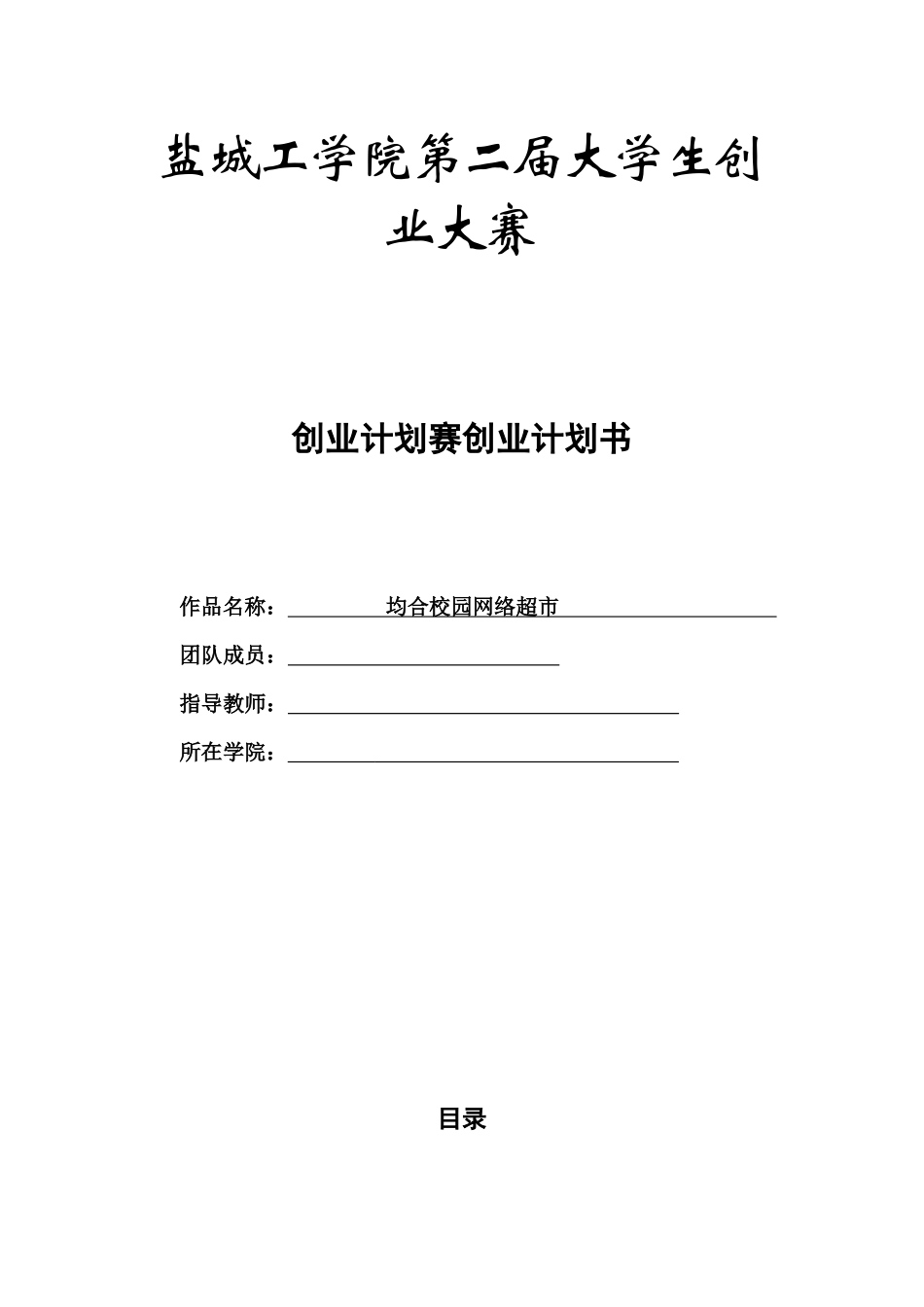 盐城工学院第二届大学生创业大赛

创业计划赛创业计划书

作品名称：均合校园网络超市

团队成员：____

指导教师：____

所在学院：____

目录